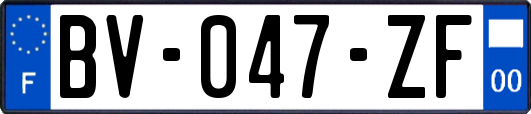 F
BV-047-ZF
00